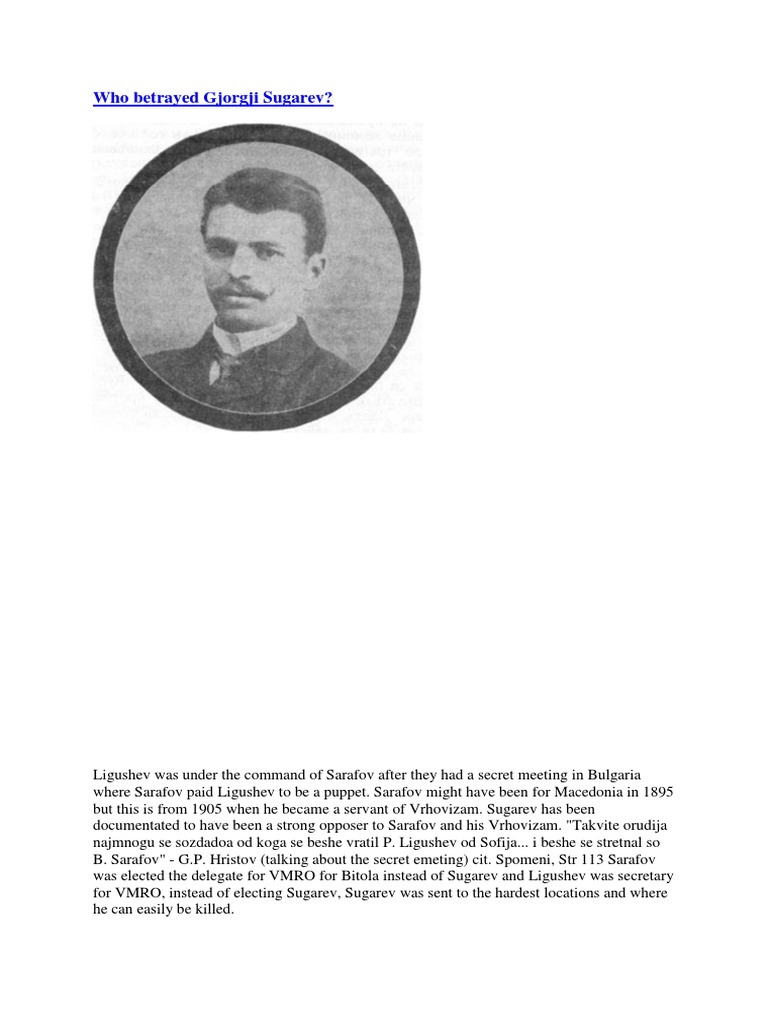 Who betrayed Gjorgji Sugarev?

Ligushev was under the command of Sarafov after they had a secret meeting in Bulgaria where Sarafov paid Ligushev to be a puppet. Sarafov might have been for Macedonia in 1895 but this is from 1905 when he became a servant of Vrhovizam. Sugarev has been documentated to have been a strong opposer to Sarafov and his Vrhovizam. "Takvite orudija najmnogu se sozdadoa od koga se beshe vratil P. Ligushev od Sofija... i beshe se stretnal so B. Sarafov" - G.P. Hristov (talking about the secret emeting) cit. Spomeni, Str 113 Sarafov was elected the delegate for VMRO for Bitola instead of Sugarev and Ligushev was secretary for VMRO, instead of electing Sugarev, Sugarev was sent to the hardest locations and where he can easily be killed.